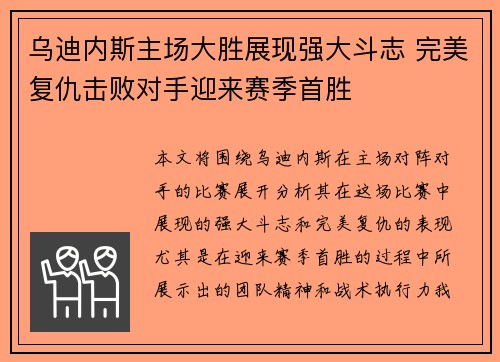 乌迪内斯主场大胜展现强大斗志 完美复仇击败对手迎来赛季首胜

本文将围绕乌迪内斯在主场对阵对手的比赛展开分析其在这场比赛中展现的强大斗志和完美复仇的表现尤其是在迎来赛季首胜的过程中所展示出的团队精神和战术执行力我